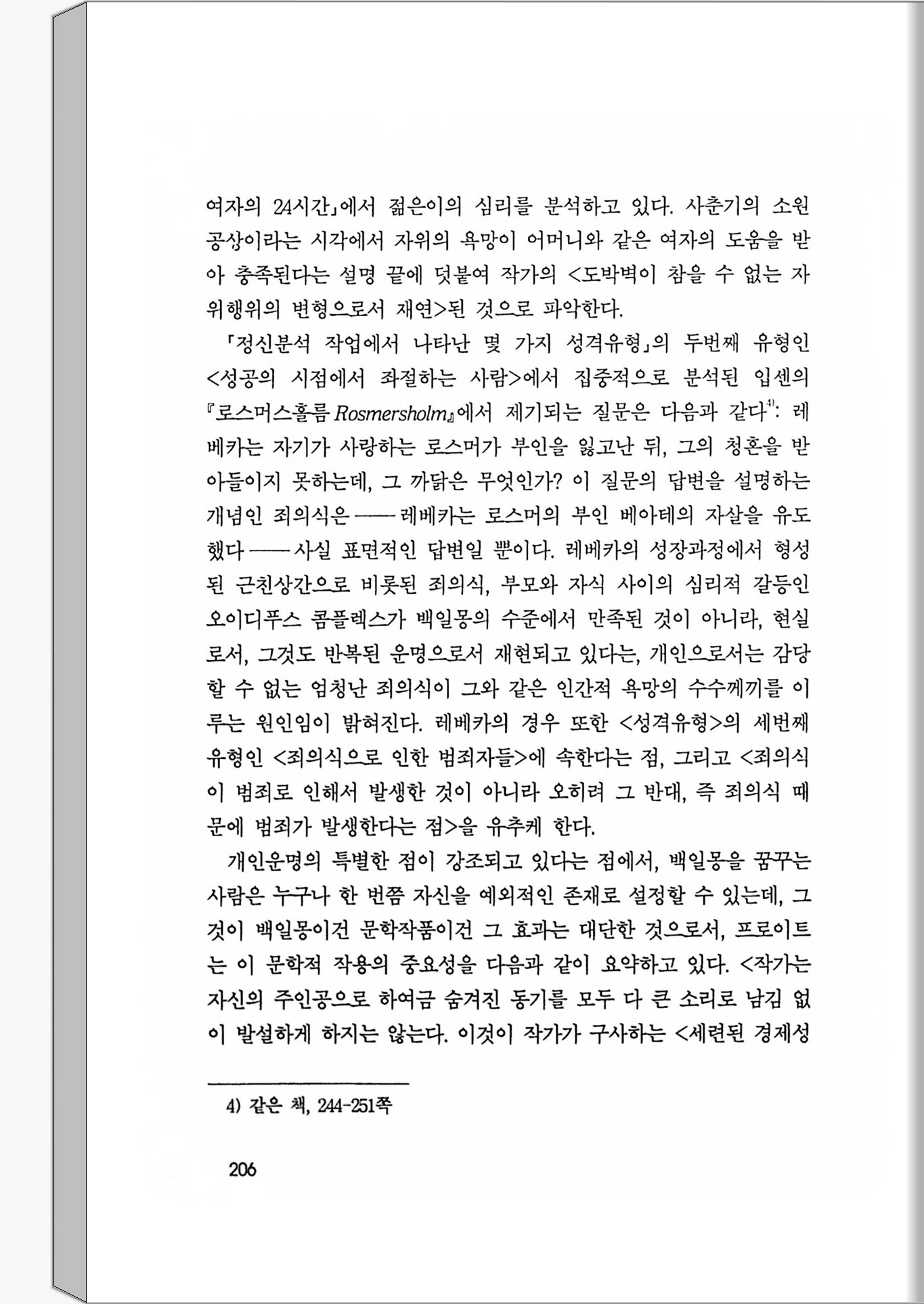 여자의 24시간」에서 젊은이의 심리를 분석하고 있다. 사춘기의 소원 공상이라는 시각에서 자위의 욕망이 어머니와 같은 여자의 도움을 받아 충족된다는 설명 끝에 덧붙여 작가의 <도박벽이 참을 수 없는 자위행위의 변형으로서 재연>된 것으로 파악한다.

「정신분석 작업에서 나타난 몇 가지 성격유형」의 두번째 유형인 <성공의 시점에서 좌절하는 사람>에서 집중적으로 분석된 입센의 『로스머스홀름 Rosmersholm』에서 제기되는 질문은 다음과 같다$^{4)}$: 레베카는 자기가 사랑하는 로스머가 부인을 잃고난 뒤, 그의 청혼을 받아들이지 못하는데, 그 까닭은 무엇인가? 이 질문의 답변을 설명하는 개념인 죄의식은 —— 레베카는 로스머의 부인 베아테의 자살을 유도했다 —— 사실 표면적인 답변일 뿐이다. 레베카의 성장과정에서 형성된 근친상간으로 비롯된 죄의식, 부모와 자식 사이의 심리적 갈등인 오이디푸스 콤플렉스가 백일몽의 수준에서 만족된 것이 아니라, 현실로서, 그것도 반복된 운명으로서 재현되고 있다는, 개인으로서는 감당할 수 없는 엄청난 죄의식이 그와 같은 인간적 욕망의 수수께끼를 이루는 원인임이 밝혀진다. 레베카의 경우 또한 <성격유형>의 세번째 유형인 <죄의식으로 인한 범죄자들>에 속한다는 점, 그리고 <죄의식이 범죄로 인해서 발생한 것이 아니라 오히려 그 반대, 즉 죄의식 때문에 범죄가 발생한다는 점>을 유추케 한다.

개인운명의 특별한 점이 강조되고 있다는 점에서, 백일몽을 꿈꾸는 사람은 누구나 한 번쯤 자신을 예외적인 존재로 설정할 수 있는데, 그것이 백일몽이건 문학작품이건 그 효과는 대단한 것으로서, 프로이트는 이 문학적 작용의 중요성을 다음과 같이 요약하고 있다. <작가는 자신의 주인공으로 하여금 숨겨진 동기를 모두 다 큰 소리로 남김 없이 발설하게 하지는 않는다. 이것이 작가가 구사하는 <세련된 경제성

4) 같은 책, 244-251쪽

206